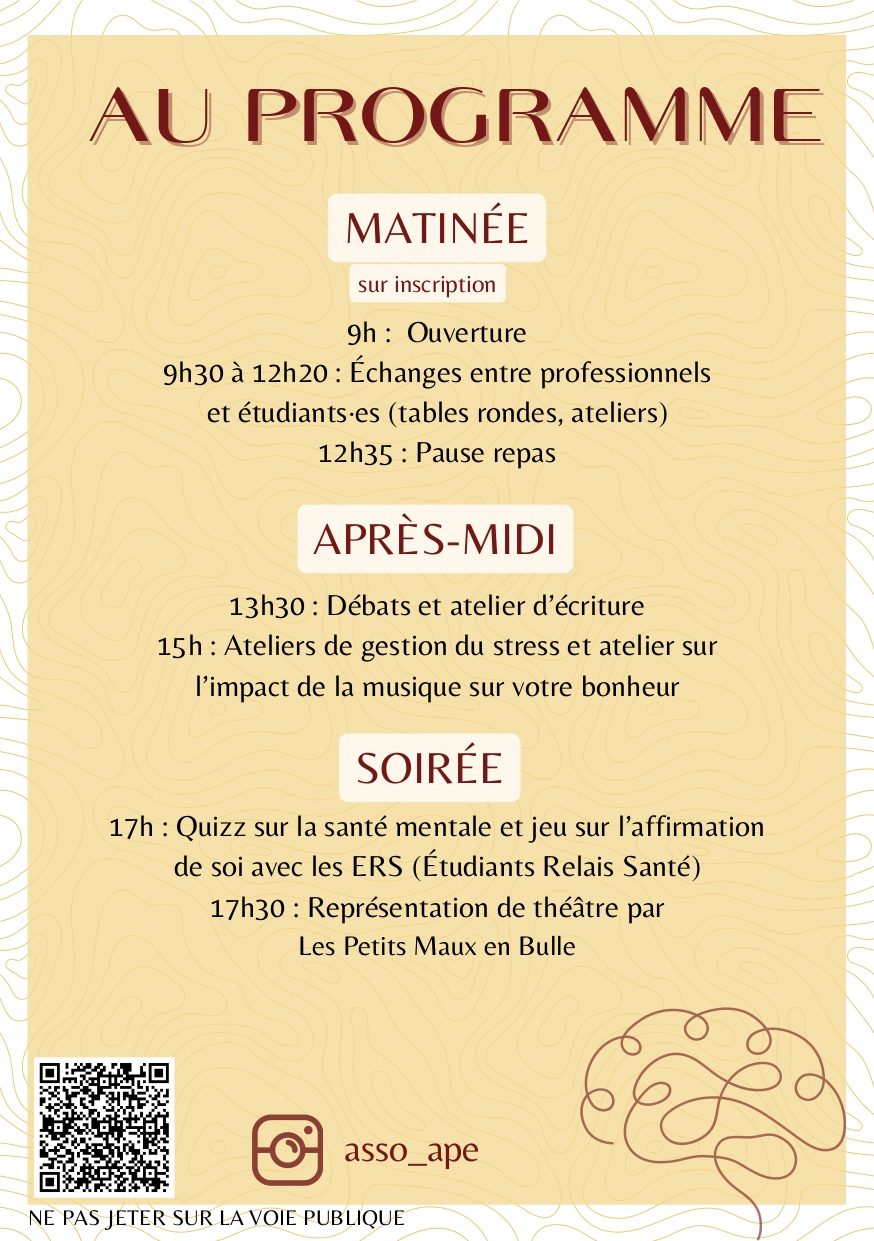 AU PROGRAMME

MATINÉE

sur inscription

9h : Ouverture
9h30 à 12h20 : Échanges entre professionnels et étudiants·es (tables rondes, ateliers)
12h35 : Pause repas

APRÈS-MIDI

13h30 : Débats et atelier d'écriture
15h : Ateliers de gestion du stress et atelier sur l'impact de la musique sur votre bonheur

SOIRÉE

17h : Quizz sur la santé mentale et jeu sur l'affirmation de soi avec les ERS (Étudiants Relais Santé)
17h30 : Représentation de théâtre par Les Petits Maux en Bulle

asso_ape

NE PAS JETER SUR LA VOIE PUBLIQUE